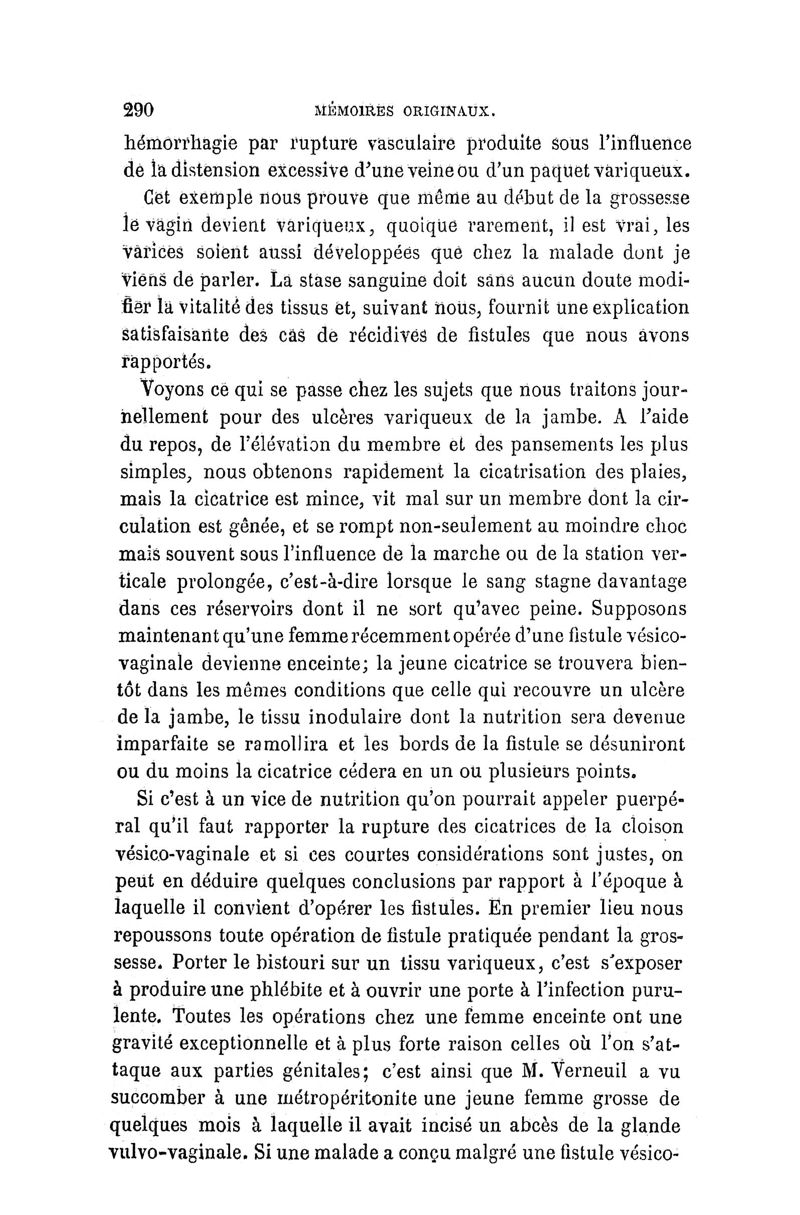 290 MÉMOIRES ORIGINAUX.

hémorrhagie par rupture vasculaire produite sous l'influence de la distension excessive d'une veine ou d'un paquet variqueux.

Cet exemple nous prouve que même au début de la grossesse le vagin devient variqueux, quoique rarement, il est vrai, les varices soient aussi développées que chez la malade dont je viens de parler. La stase sanguine doit sans aucun doute modifier la vitalité des tissus et, suivant nous, fournit une explication satisfaisante des cas de récidives de fistules que nous avons rapportés.

Voyons ce qui se passe chez les sujets que nous traitons journellement pour des ulcères variqueux de la jambe. A l'aide du repos, de l'élévation du membre et des pansements les plus simples, nous obtenons rapidement la cicatrisation des plaies, mais la cicatrice est mince, vit mal sur un membre dont la circulation est gênée, et se rompt non-seulement au moindre choc mais souvent sous l'influence de la marche ou de la station verticale prolongée, c'est-à-dire lorsque le sang stagne davantage dans ces réservoirs dont il ne sort qu'avec peine. Supposons maintenant qu'une femme récemment opérée d'une fistule vésico-vaginale devienne enceinte; la jeune cicatrice se trouvera bientôt dans les mêmes conditions que celle qui recouvre un ulcère de la jambe, le tissu inodulaire dont la nutrition sera devenue imparfaite se ramollira et les bords de la fistule se désuniront ou du moins la cicatrice cédera en un ou plusieurs points.

Si c'est à un vice de nutrition qu'on pourrait appeler puerpéral qu'il faut rapporter la rupture des cicatrices de la cloison vésico-vaginale et si ces courtes considérations sont justes, on peut en déduire quelques conclusions par rapport à l'époque à laquelle il convient d'opérer les fistules. En premier lieu nous repoussons toute opération de fistule pratiquée pendant la grossesse. Porter le bistouri sur un tissu variqueux, c'est s'exposer à produire une phlébite et à ouvrir une porte à l'infection purulente. Toutes les opérations chez une femme enceinte ont une gravité exceptionnelle et à plus forte raison celles où l'on s'attaque aux parties génitales; c'est ainsi que M. Verneuil a vu succomber à une métropéritonite une jeune femme grosse de quelques mois à laquelle il avait incisé un abcès de la glande vulvo-vaginale. Si une malade a conçu malgré une fistule vésico-